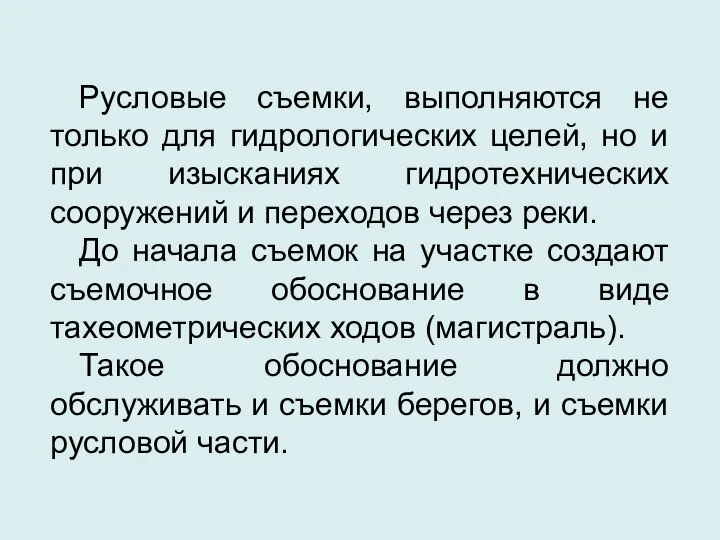 Русловые съемки, выполняются не только для гидрологических целей, но и при изысканиях гидротехнических сооружений и переходов через реки.

До начала съемок на участке создают съемочное обоснование в виде тахеометрических ходов (магистраль).

Такое обоснование должно обслуживать и съемки берегов, и съемки русловой части.